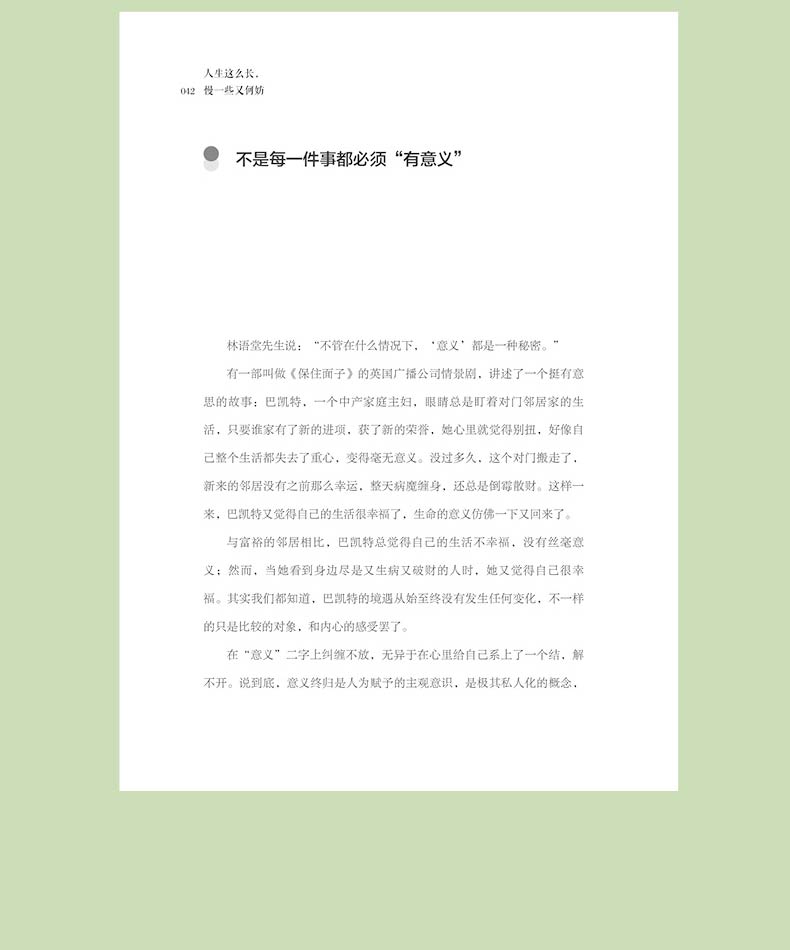 人生这么长，
012　慢一些又何妨

不是每一件事都必须“有意义”

林语堂先生说：“不管在什么情况下，‘意义’都是一种秘密。”

有一部叫做《保住面子》的英国广播公司情景剧，讲述了一个挺有意思的故事：巴凯特，一个中产家庭主妇，眼睛总是盯着对门邻居家的生活，只要谁家有了新的进项，获了新的荣誉，她心里就觉得别扭，好像自己整个生活都失去了重心，变得毫无意义。没过多久，这个对门搬走了，新来的邻居没有之前那么幸运，整天病魔缠身，还总是倒霉散财。这样一来，巴凯特又觉得自己的生活很幸福了，生命的意义仿佛一下又回来了。

与富裕的邻居相比，巴凯特总觉得自己的生活不幸福，没有丝毫意义；然而，当她看到身边尽是又生病又破财的人时，她又觉得自己很幸福。其实我们都知道，巴凯特的境遇从始至终没有发生任何变化，不一样的只是比较的对象，和内心的感受罢了。

在“意义”二字上纠缠不放，无异于在心里给自己系上了一个结，解不开。说到底，意义终归是人为赋予的主观意识，是极其私人化的概念，